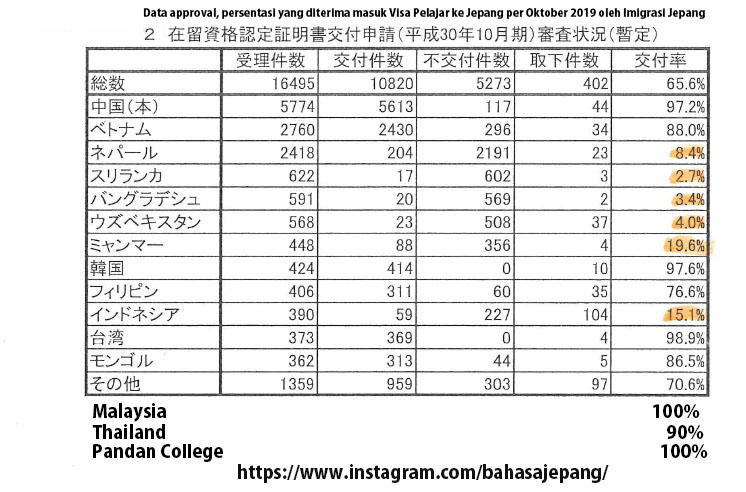 Data approval, persentasi yang diterima masuk Visa Pelajar ke Jepang per Oktober 2019 oleh Imigrasi Jepang

２ 在留資格認定証明書交付申請（平成30年10月期）審査状況（暫定）

| | 受理件数 | 交付件数 | 不交付件数 | 取下件数 | 交付率 |
|---|---|---|---|---|---|
| 総数 | 16495 | 10820 | 5273 | 402 | 65.6% |
| 中国（本） | 5774 | 5613 | 117 | 44 | 97.2% |
| ベトナム | 2760 | 2430 | 296 | 34 | 88.0% |
| ネパール | 2418 | 204 | 2191 | 23 | 8.4% |
| スリランカ | 622 | 17 | 602 | 3 | 2.7% |
| バングラデシュ | 591 | 20 | 569 | 2 | 3.4% |
| ウズベキスタン | 568 | 23 | 508 | 37 | 4.0% |
| ミャンマー | 448 | 88 | 356 | 4 | 19.6% |
| 韓国 | 424 | 414 | 0 | 10 | 97.6% |
| フィリピン | 406 | 311 | 60 | 35 | 76.6% |
| インドネシア | 390 | 59 | 227 | 104 | 15.1% |
| 台湾 | 373 | 369 | 0 | 4 | 98.9% |
| モンゴル | 362 | 313 | 44 | 5 | 86.5% |
| その他 | 1359 | 959 | 303 | 97 | 70.6% |

Malaysia 100%
Thailand 90%
Pandan College 100%

https://www.instagram.com/bahasajepang/